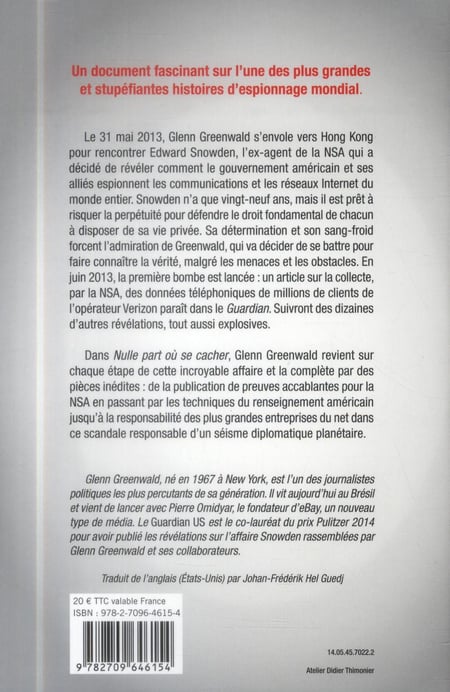 Un document fascinant sur l'une des plus grandes et stupéfiantes histoires d'espionnage mondial.

Le 31 mai 2013, Glenn Greenwald s'envole vers Hong Kong pour rencontrer Edward Snowden, l'ex-agent de la NSA qui a décidé de révéler comment le gouvernement américain et ses alliés espionnent les communications et les réseaux Internet du monde entier. Snowden n'a que vingt-neuf ans, mais il est prêt à risquer la perpétuité pour défendre le droit fondamental de chacun à disposer de sa vie privée. Sa détermination et son sang-froid forcent l'admiration de Greenwald, qui va décider de se battre pour faire connaître la vérité, malgré les menaces et les obstacles. En juin 2013, la première bombe est lancée : un article sur la collecte, par la NSA, des données téléphoniques de millions de clients de l'opérateur Verizon paraît dans le Guardian. Suivront des dizaines d'autres révélations, tout aussi explosives.

Dans Nulle part où se cacher, Glenn Greenwald revient sur chaque étape de cette incroyable affaire et la complète par des pièces inédites : de la publication de preuves accablantes pour la NSA en passant par les techniques du renseignement américain jusqu'à la responsabilité des plus grandes entreprises du net dans ce scandale responsable d'un séisme diplomatique planétaire.

Glenn Greenwald, né en 1967 à New York, est l'un des journalistes politiques les plus percutants de sa génération. Il vit aujourd'hui au Brésil et vient de lancer avec Pierre Omidyar, le fondateur d'eBay, un nouveau type de média. Le Guardian US est le co-lauréat du prix Pulitzer 2014 pour avoir publié les révélations sur l'affaire Snowden rassemblées par Glenn Greenwald et ses collaborateurs.

Traduit de l'anglais (États-Unis) par Johan-Frédérik Hel Guedj

20 € TTC valable France
ISBN : 978-2-7096-4615-4

9 782709 646154

14.05.45.7022.2

Atelier Didier Thimonier